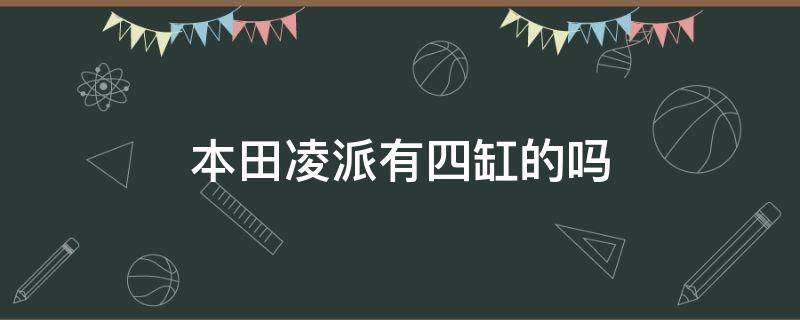 本田凌派有四缸的吗